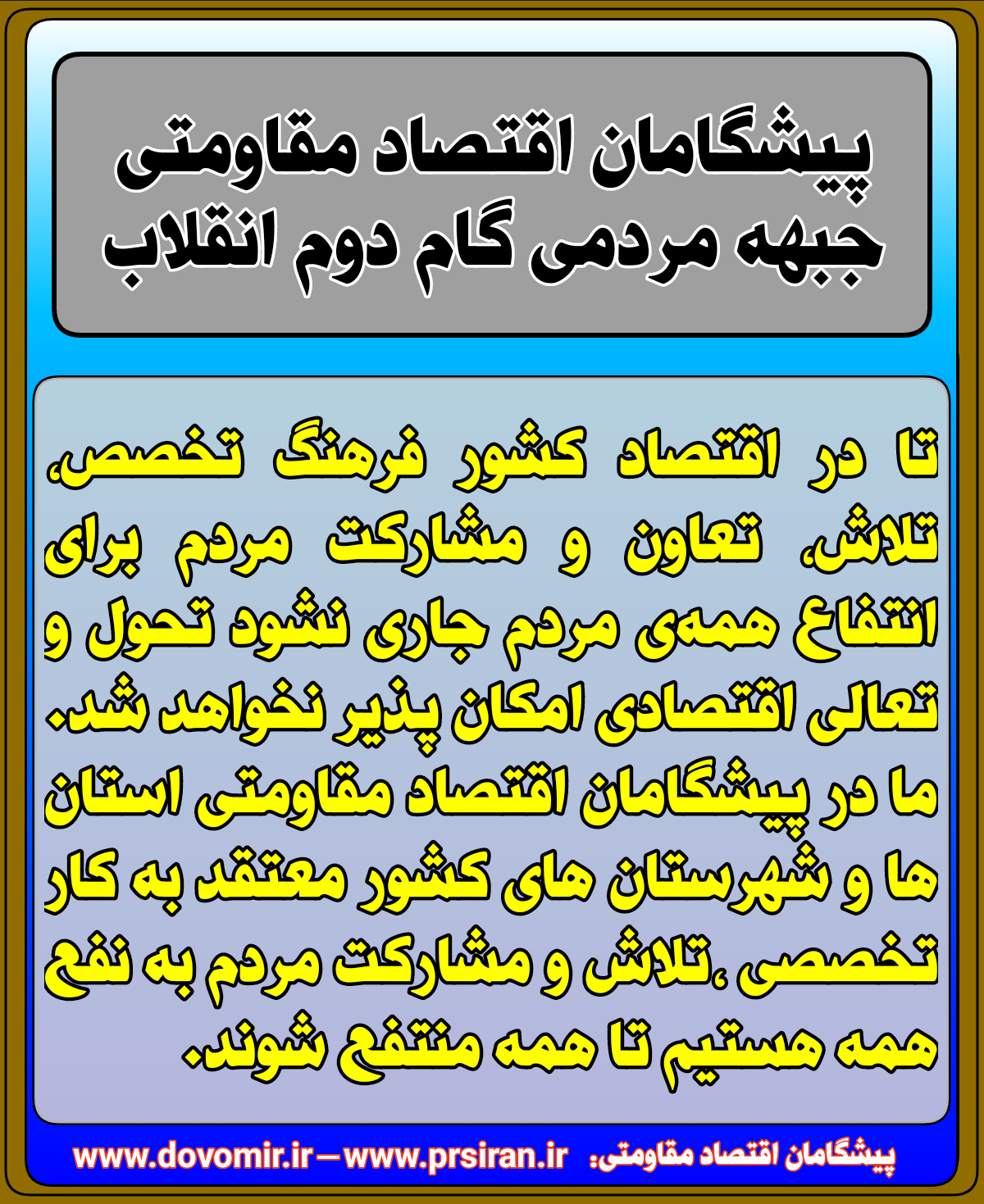 پیشگامان اقتصاد مقاومتی
جبهه مردمی گام دوم انقلاب

تا در اقتصاد کشور فرهنگ تخصص، تلاش، تعاون و مشارکت مردم برای انتفاع همه‌ی مردم جاری نشود تحول و تعالی اقتصادی امکان پذیر نخواهد شد. ما در پیشگامان اقتصاد مقاومتی استان ها و شهرستان های کشور معتقد به کار تخصصی ،تلاش و مشارکت مردم به نفع همه هستیم تا همه منتفع شوند.

پیشگامان اقتصاد مقاومتی: www.dovomir.ir – www.prsiran.ir